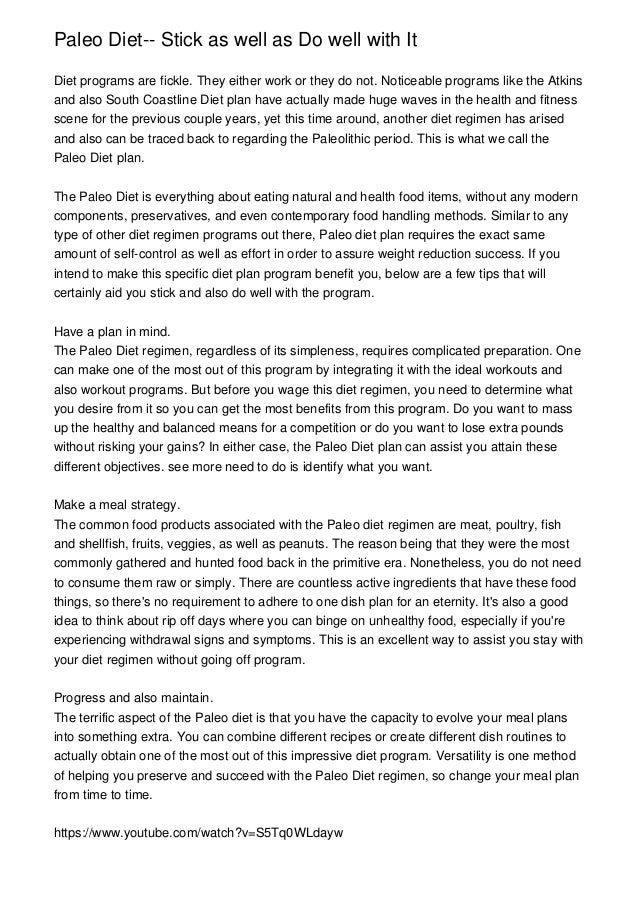 Paleo Diet-- Stick as well as Do well with It

Diet programs are fickle. They either work or they do not. Noticeable programs like the Atkins and also South Coastline Diet plan have actually made huge waves in the health and fitness scene for the previous couple years, yet this time around, another diet regimen has arised and also can be traced back to regarding the Paleolithic period. This is what we call the Paleo Diet plan.

The Paleo Diet is everything about eating natural and health food items, without any modern components, preservatives, and even contemporary food handling methods. Similar to any type of other diet regimen programs out there, Paleo diet plan requires the exact same amount of self-control as well as effort in order to assure weight reduction success. If you intend to make this specific diet plan program benefit you, below are a few tips that will certainly aid you stick and also do well with the program.

Have a plan in mind.
The Paleo Diet regimen, regardless of its simpleness, requires complicated preparation. One can make one of the most out of this program by integrating it with the ideal workouts and also workout programs. But before you wage this diet regimen, you need to determine what you desire from it so you can get the most benefits from this program. Do you want to mass up the healthy and balanced means for a competition or do you want to lose extra pounds without risking your gains? In either case, the Paleo Diet plan can assist you attain these different objectives. see more need to do is identify what you want.

Make a meal strategy.
The common food products associated with the Paleo diet regimen are meat, poultry, fish and shellfish, fruits, veggies, as well as peanuts. The reason being that they were the most commonly gathered and hunted food back in the primitive era. Nonetheless, you do not need to consume them raw or simply. There are countless active ingredients that have these food things, so there's no requirement to adhere to one dish plan for an eternity. It's also a good idea to think about rip off days where you can binge on unhealthy food, especially if you're experiencing withdrawal signs and symptoms. This is an excellent way to assist you stay with your diet regimen without going off program.

Progress and also maintain.
The terrific aspect of the Paleo diet is that you have the capacity to evolve your meal plans into something extra. You can combine different recipes or create different dish routines to actually obtain one of the most out of this impressive diet program. Versatility is one method of helping you preserve and succeed with the Paleo Diet regimen, so change your meal plan from time to time.

https://www.youtube.com/watch?v=S5Tq0WLdayw